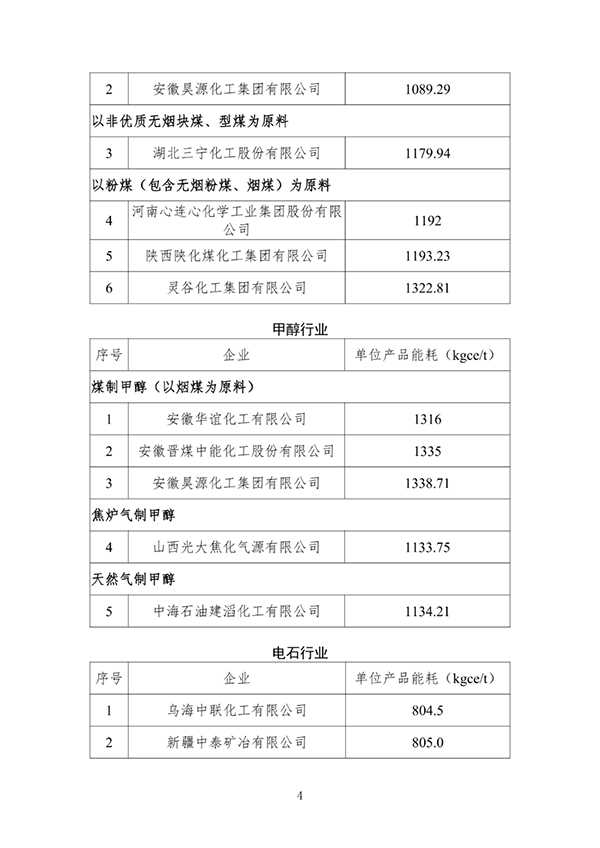 | 2 | 安徽昊源化工集团有限公司 | 1089.29 |
|---|---|---|
| 以非优质无烟块煤、型煤为原料 | | |
| 3 | 湖北三宁化工股份有限公司 | 1179.94 |
| 以粉煤（包含无烟粉煤、烟煤）为原料 | | |
| 4 | 河南心连心化学工业集团股份有限公司 | 1192 |
| 5 | 陕西陕化煤化工集团有限公司 | 1193.23 |
| 6 | 灵谷化工集团有限公司 | 1322.81 |

甲醇行业

| 序号 | 企业 | 单位产品能耗（kgce/t） |
|---|---|---|
| 煤制甲醇（以烟煤为原料） | | |
| 1 | 安徽华谊化工有限公司 | 1316 |
| 2 | 安徽晋煤中能化工股份有限公司 | 1335 |
| 3 | 安徽昊源化工集团有限公司 | 1338.71 |
| 焦炉气制甲醇 | | |
| 4 | 山西光大焦化气源有限公司 | 1133.75 |
| 天然气制甲醇 | | |
| 5 | 中海石油建滔化工有限公司 | 1134.21 |

电石行业

| 序号 | 企业 | 单位产品能耗（kgce/t） |
|---|---|---|
| 1 | 乌海中联化工有限公司 | 804.5 |
| 2 | 新疆中泰矿冶有限公司 | 805.0 |

4